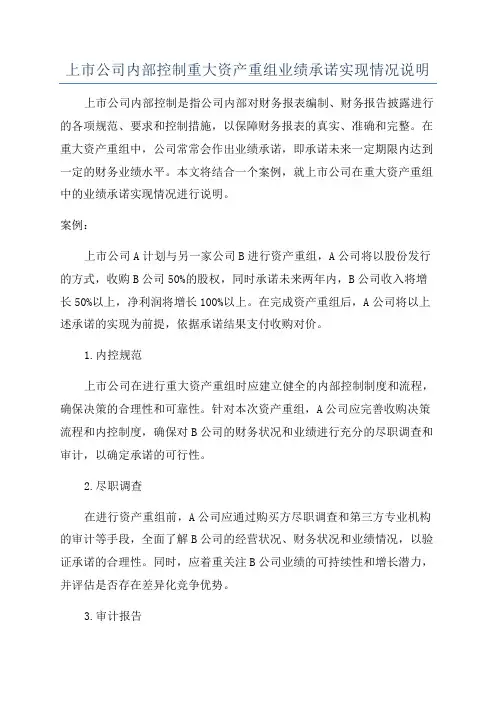 上市公司内部控制重大资产重组业绩承诺实现情况说明

上市公司内部控制是指公司内部对财务报表编制、财务报告披露进行的各项规范、要求和控制措施，以保障财务报表的真实、准确和完整。在重大资产重组中，公司常常会作出业绩承诺，即承诺未来一定期限内达到一定的财务业绩水平。本文将结合一个案例，就上市公司在重大资产重组中的业绩承诺实现情况进行说明。

案例：

上市公司A计划与另一家公司B进行资产重组，A公司将以股份发行的方式，收购B公司50%的股权，同时承诺未来两年内，B公司收入将增长50%以上，净利润将增长100%以上。在完成资产重组后，A公司将以上述承诺的实现为前提，依据承诺结果支付收购对价。

1.内控规范

上市公司在进行重大资产重组时应建立健全的内部控制制度和流程，确保决策的合理性和可靠性。针对本次资产重组，A公司应完善收购决策流程和内控制度，确保对B公司的财务状况和业绩进行充分的尽职调查和审计，以确定承诺的可行性。

2.尽职调查

在进行资产重组前，A公司应通过购买方尽职调查和第三方专业机构的审计等手段，全面了解B公司的经营状况、财务状况和业绩情况，以验证承诺的合理性。同时，应着重关注B公司业绩的可持续性和增长潜力，并评估是否存在差异化竞争优势。

3.审计报告